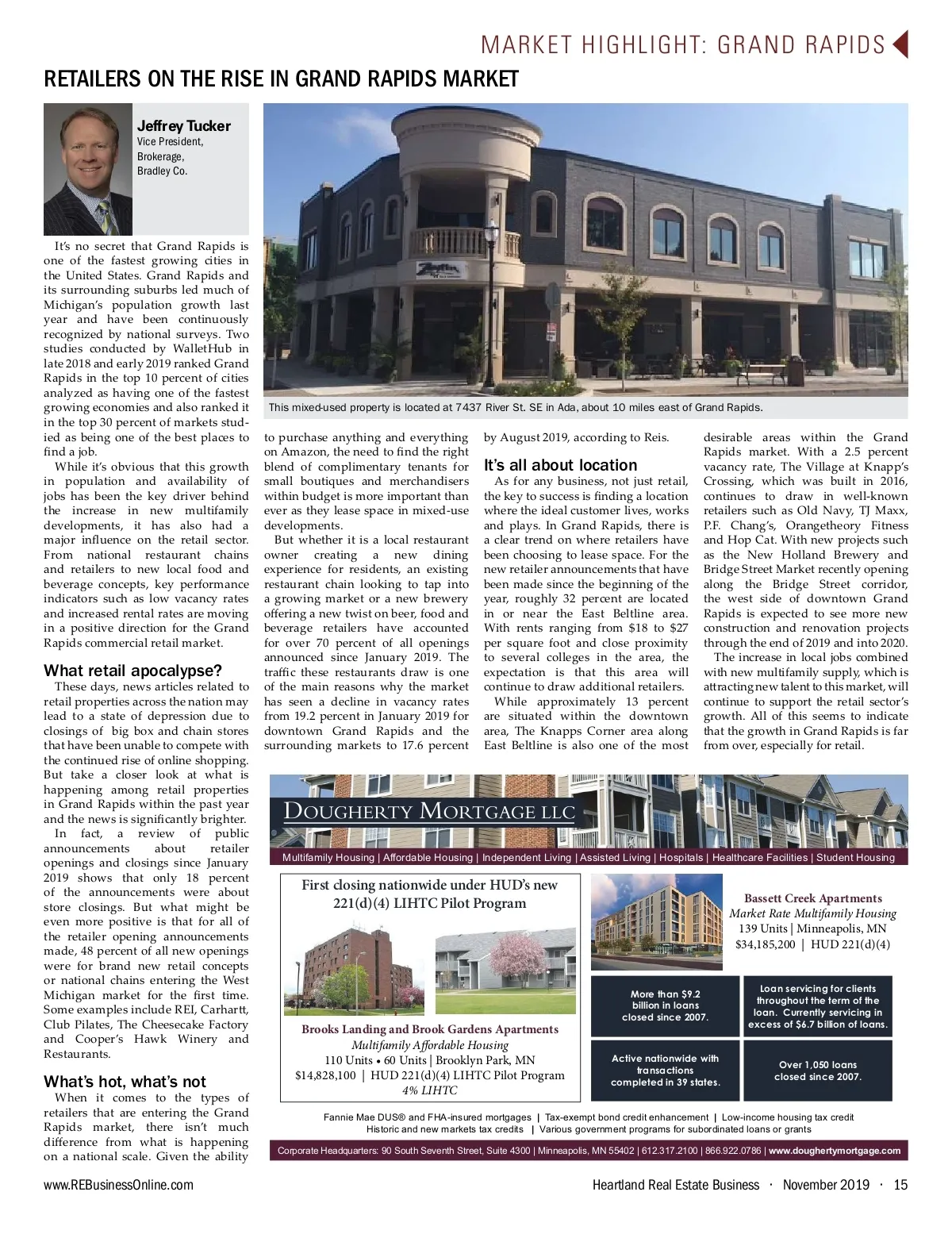 MARKET HIGHLIGHT: GRAND RAPIDS

RETAILERS ON THE RISE IN GRAND RAPIDS MARKET

Jeffrey Tucker
Vice President, Brokerage, Bradley Co.

This mixed-used property is located at 7437 River St. SE in Ada, about 10 miles east of Grand Rapids.

It's no secret that Grand Rapids is one of the fastest growing cities in the United States. Grand Rapids and its surrounding suburbs led much of Michigan's population growth last year and have been continuously recognized by national surveys. Two studies conducted by WalletHub in late 2018 and early 2019 ranked Grand Rapids in the top 10 percent of cities analyzed as having one of the fastest growing economies and also ranked it in the top 30 percent of markets studied as being one of the best places to find a job.

While it's obvious that this growth in population and availability of jobs has been the key driver behind the increase in new multifamily developments, it has also had a major influence on the retail sector. From national restaurant chains and retailers to new local food and beverage concepts, key performance indicators such as low vacancy rates and increased rental rates are moving in a positive direction for the Grand Rapids commercial retail market.

What retail apocalypse?

These days, news articles related to retail properties across the nation may lead to a state of depression due to closings of big box and chain stores that have been unable to compete with the continued rise of online shopping. But take a closer look at what is happening among retail properties in Grand Rapids within the past year and the news is significantly brighter.

In fact, a review of public announcements about retailer openings and closings since January 2019 shows that only 18 percent of the announcements were about store closings. But what might be even more positive is that for all of the retailer opening announcements made, 48 percent of all new openings were for brand new retail concepts or national chains entering the West Michigan market for the first time. Some examples include REI, Carhartt, Club Pilates, The Cheesecake Factory and Cooper's Hawk Winery and Restaurants.

What's hot, what's not

When it comes to the types of retailers that are entering the Grand Rapids market, there isn't much difference from what is happening on a national scale. Given the ability to purchase anything and everything on Amazon, the need to find the right blend of complimentary tenants for small boutiques and merchandisers within budget is more important than ever as they lease space in mixed-use developments.

But whether it is a local restaurant owner creating a new dining experience for residents, an existing restaurant chain looking to tap into a growing market or a new brewery offering a new twist on beer, food and beverage retailers have accounted for over 70 percent of all openings announced since January 2019. The traffic these restaurants draw is one of the main reasons why the market has seen a decline in vacancy rates from 19.2 percent in January 2019 for downtown Grand Rapids and the surrounding markets to 17.6 percent by August 2019, according to Reis.

It's all about location

As for any business, not just retail, the key to success is finding a location where the ideal customer lives, works and plays. In Grand Rapids, there is a clear trend on where retailers have been choosing to lease space. For the new retailer announcements that have been made since the beginning of the year, roughly 32 percent are located in or near the East Beltline area. With rents ranging from $18 to $27 per square foot and close proximity to several colleges in the area, the expectation is that this area will continue to draw additional retailers.

While approximately 13 percent are situated within the downtown area, The Knapps Corner area along East Beltline is also one of the most desirable areas within the Grand Rapids market. With a 2.5 percent vacancy rate, The Village at Knapp's Crossing, which was built in 2016, continues to draw in well-known retailers such as Old Navy, TJ Maxx, P.F. Chang's, Orangetheory Fitness and Hop Cat. With new projects such as the New Holland Brewery and Bridge Street Market recently opening along the Bridge Street corridor, the west side of downtown Grand Rapids is expected to see more new construction and renovation projects through the end of 2019 and into 2020.

The increase in local jobs combined with new multifamily supply, which is attracting new talent to this market, will continue to support the retail sector's growth. All of this seems to indicate that the growth in Grand Rapids is far from over, especially for retail.

DOUGHERTY MORTGAGE LLC
Multifamily Housing | Affordable Housing | Independent Living | Assisted Living | Hospitals | Healthcare Facilities | Student Housing

First closing nationwide under HUD's new 221(d)(4) LIHTC Pilot Program

Brooks Landing and Brook Gardens Apartments
Multifamily Affordable Housing
110 Units • 60 Units | Brooklyn Park, MN
$14,828,100 | HUD 221(d)(4) LIHTC Pilot Program
4% LIHTC

Bassett Creek Apartments
Market Rate Multifamily Housing
139 Units | Minneapolis, MN
$34,185,200 | HUD 221(d)(4)

More than $9.2 billion in loans closed since 2007.

Loan servicing for clients throughout the term of the loan. Currently servicing in excess of $6.7 billion of loans.

Active nationwide with transactions completed in 39 states.

Over 1,050 loans closed since 2007.

Fannie Mae DUS® and FHA-insured mortgages | Tax-exempt bond credit enhancement | Low-income housing tax credit
Historic and new markets tax credits | Various government programs for subordinated loans or grants

Corporate Headquarters: 90 South Seventh Street, Suite 4300 | Minneapolis, MN 55402 | 612.317.2100 | 866.922.0786 | www.doughertymortgage.com

www.REBusinessOnline.com
Heartland Real Estate Business · November 2019 · 15